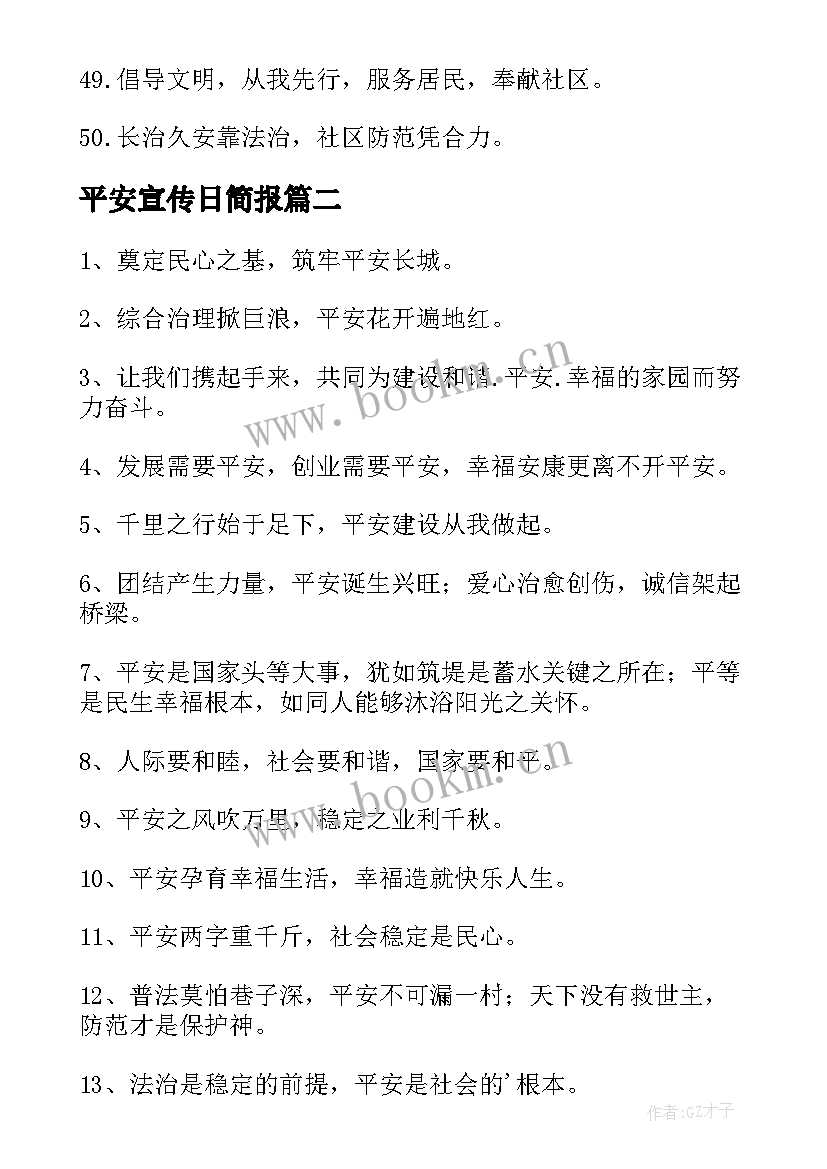 49.倡导文明，从我先行，服务居民，奉献社区。

50.长治久安靠法治，社区防范凭合力。

平安宣传日简报篇二

1、奠定民心之基，筑牢平安长城。

2、综合治理掀巨浪，平安花开遍地红。

3、让我们携起手来，共同为建设和谐.平安.幸福的家园而努力奋斗。

4、发展需要平安，创业需要平安，幸福安康更离不开平安。

5、千里之行始于足下，平安建设从我做起。

6、团结产生力量，平安诞生兴旺；爱心治愈创伤，诚信架起桥梁。

7、平安是国家头等大事，犹如筑堤是蓄水关键之所在；平等是民生幸福根本，如同人能够沐浴阳光之关怀。

8、人际要和睦，社会要和谐，国家要和平。

9、平安之风吹万里，稳定之业利千秋。

10、平安孕育幸福生活，幸福造就快乐人生。

11、平安两字重千斤，社会稳定是民心。

12、普法莫怕巷子深，平安不可漏一村；天下没有救世主，防范才是保护神。

13、法治是稳定的前提，平安是社会的'根本。

www.bookm.cn

www.bookm.cn

作者:GZ才子